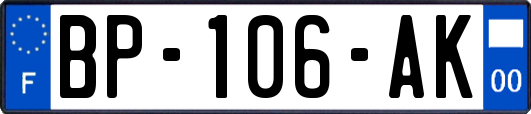 F
BP-106-AK
00